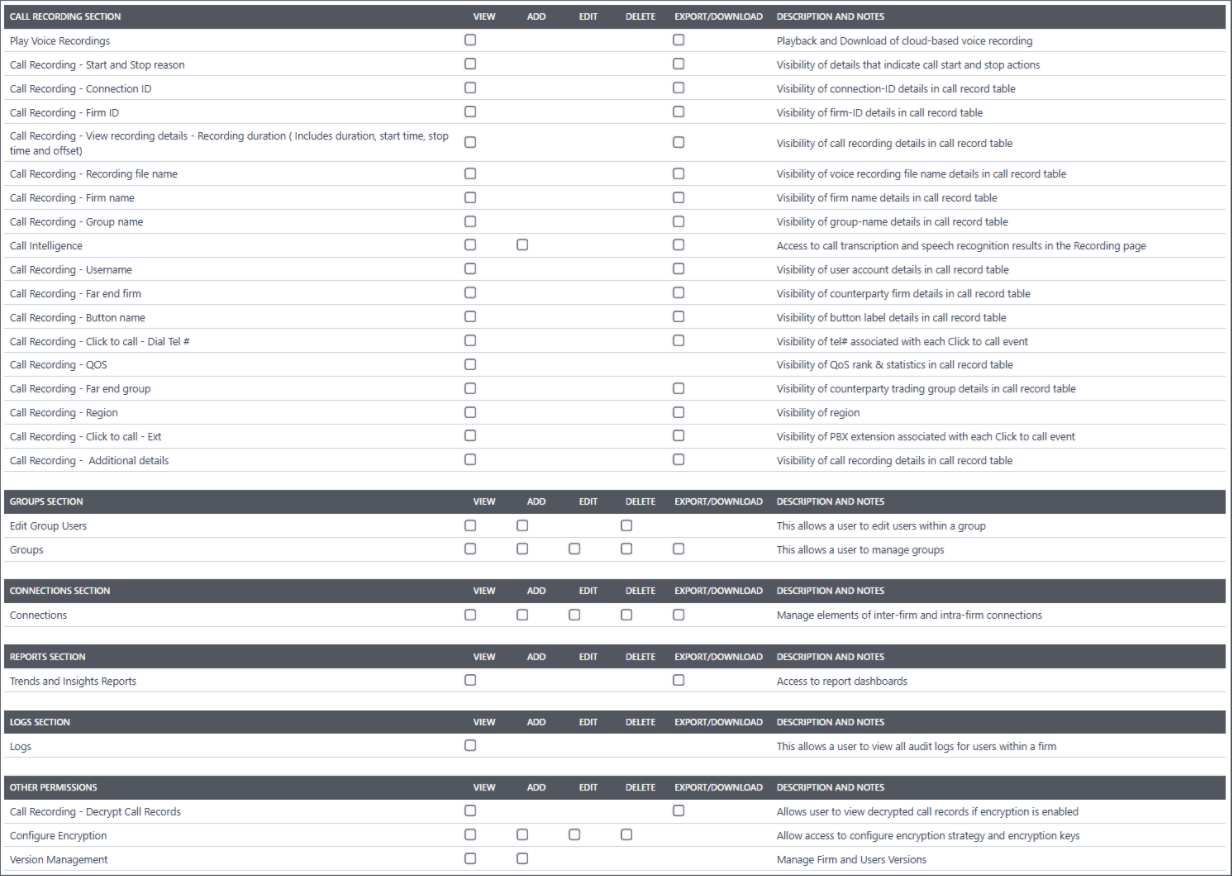 | CALL RECORDING SECTION | VIEW | ADD | EDIT | DELETE | EXPORT/DOWNLOAD | DESCRIPTION AND NOTES |
|---|---|---|---|---|---|---|
| Play Voice Recordings | ☐ | | | | ☐ | Playback and Download of cloud-based voice recording |
| Call Recording - Start and Stop reason | ☐ | | | | ☐ | Visibility of details that indicate call start and stop actions |
| Call Recording - Connection ID | ☐ | | | | ☐ | Visibility of connection-ID details in call record table |
| Call Recording - Firm ID | ☐ | | | | ☐ | Visibility of firm-ID details in call record table |
| Call Recording - View recording details - Recording duration ( Includes duration, start time, stop time and offset) | ☐ | | | | ☐ | Visibility of call recording details in call record table |
| Call Recording - Recording file name | ☐ | | | | ☐ | Visibility of voice recording file name details in call record table |
| Call Recording - Firm name | ☐ | | | | ☐ | Visibility of firm name details in call record table |
| Call Recording - Group name | ☐ | | | | ☐ | Visibility of group-name details in call record table |
| Call Intelligence | ☐ | ☐ | | | ☐ | Access to call transcription and speech recognition results in the Recording page |
| Call Recording - Username | ☐ | | | | ☐ | Visibility of user account details in call record table |
| Call Recording - Far end firm | ☐ | | | | ☐ | Visibility of counterparty firm details in call record table |
| Call Recording - Button name | ☐ | | | | ☐ | Visibility of button label details in call record table |
| Call Recording - Click to call - Dial Tel # | ☐ | | | | ☐ | Visibility of tel# associated with each Click to call event |
| Call Recording - QOS | ☐ | | | | | Visibility of QoS rank & statistics in call record table |
| Call Recording - Far end group | ☐ | | | | ☐ | Visibility of counterparty trading group details in call record table |
| Call Recording - Region | ☐ | | | | ☐ | Visibility of region |
| Call Recording - Click to call - Ext | ☐ | | | | ☐ | Visibility of PBX extension associated with each Click to call event |
| Call Recording - Additional details | ☐ | | | | ☐ | Visibility of call recording details in call record table |

| GROUPS SECTION | VIEW | ADD | EDIT | DELETE | EXPORT/DOWNLOAD | DESCRIPTION AND NOTES |
|---|---|---|---|---|---|---|
| Edit Group Users | ☐ | ☐ | | ☐ | | This allows a user to edit users within a group |
| Groups | ☐ | ☐ | ☐ | ☐ | ☐ | This allows a user to manage groups |

| CONNECTIONS SECTION | VIEW | ADD | EDIT | DELETE | EXPORT/DOWNLOAD | DESCRIPTION AND NOTES |
|---|---|---|---|---|---|---|
| Connections | ☐ | ☐ | ☐ | ☐ | ☐ | Manage elements of inter-firm and intra-firm connections |

| REPORTS SECTION | VIEW | ADD | EDIT | DELETE | EXPORT/DOWNLOAD | DESCRIPTION AND NOTES |
|---|---|---|---|---|---|---|
| Trends and Insights Reports | ☐ | | | | ☐ | Access to report dashboards |

| LOGS SECTION | VIEW | ADD | EDIT | DELETE | EXPORT/DOWNLOAD | DESCRIPTION AND NOTES |
|---|---|---|---|---|---|---|
| Logs | ☐ | | | | | This allows a user to view all audit logs for users within a firm |

| OTHER PERMISSIONS | VIEW | ADD | EDIT | DELETE | EXPORT/DOWNLOAD | DESCRIPTION AND NOTES |
|---|---|---|---|---|---|---|
| Call Recording - Decrypt Call Records | ☐ | | | | ☐ | Allows user to view decrypted call records if encryption is enabled |
| Configure Encryption | ☐ | ☐ | ☐ | ☐ | | Allow access to configure encryption strategy and encryption keys |
| Version Management | ☐ | ☐ | | | | Manage Firm and Users Versions |